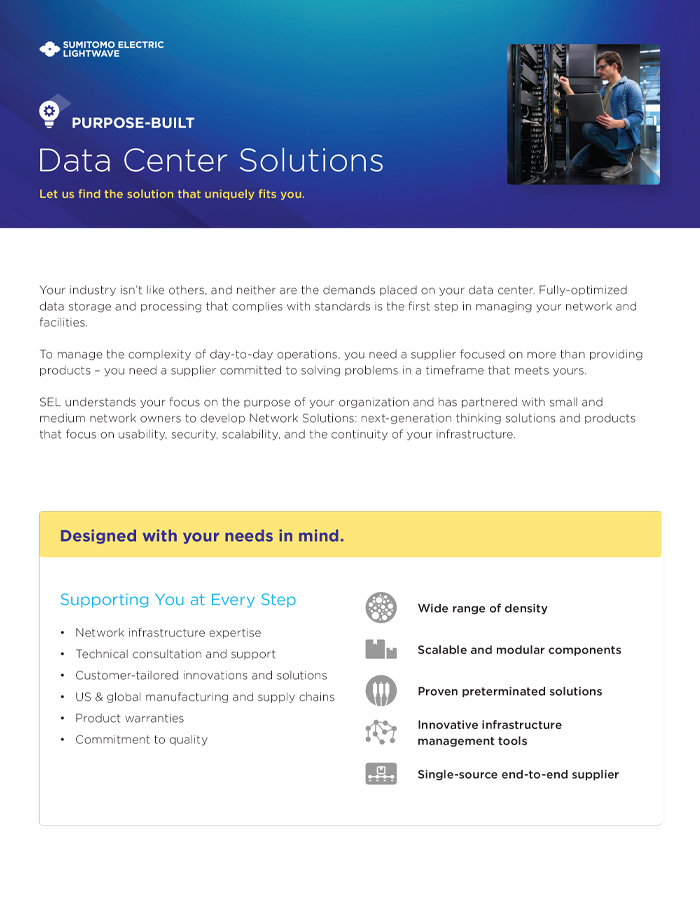 SUMITOMO ELECTRIC LIGHTWAVE

PURPOSE-BUILT

Data Center Solutions

Let us find the solution that uniquely fits you.

Your industry isn't like others, and neither are the demands placed on your data center. Fully-optimized data storage and processing that complies with standards is the first step in managing your network and facilities.

To manage the complexity of day-to-day operations, you need a supplier focused on more than providing products – you need a supplier committed to solving problems in a timeframe that meets yours.

SEL understands your focus on the purpose of your organization and has partnered with small and medium network owners to develop Network Solutions: next-generation thinking solutions and products that focus on usability, security, scalability, and the continuity of your infrastructure.

Designed with your needs in mind.

Supporting You at Every Step

• Network infrastructure expertise
• Technical consultation and support
• Customer-tailored innovations and solutions
• US & global manufacturing and supply chains
• Product warranties
• Commitment to quality

Wide range of density

Scalable and modular components

Proven preterminated solutions

Innovative infrastructure management tools

Single-source end-to-end supplier